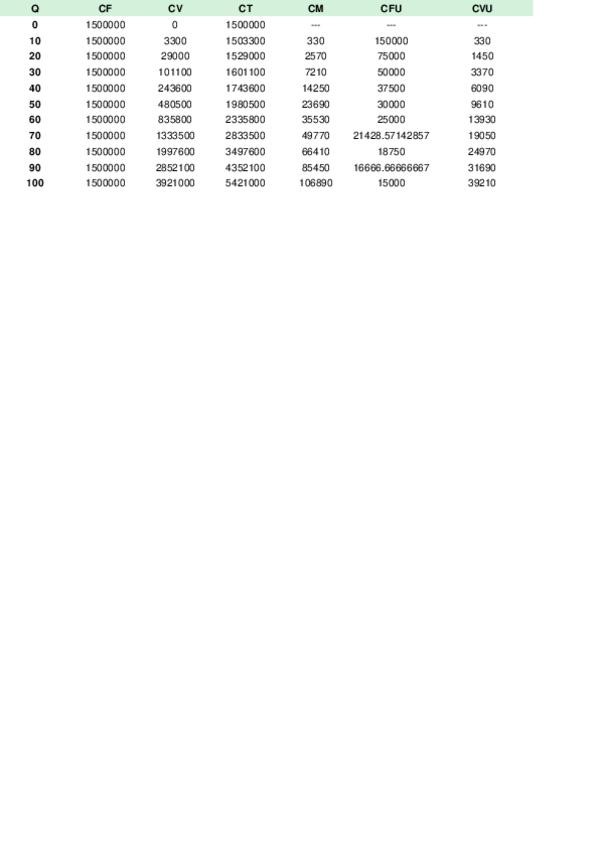 | Q | CF | CV | CT | CM | CFU | CVU |
|---|---|---|---|---|---|---|
| 0 | 1500000 | 0 | 1500000 | --- | --- | --- |
| 10 | 1500000 | 3300 | 1503300 | 330 | 150000 | 330 |
| 20 | 1500000 | 29000 | 1529000 | 2570 | 75000 | 1450 |
| 30 | 1500000 | 101100 | 1601100 | 7210 | 50000 | 3370 |
| 40 | 1500000 | 243600 | 1743600 | 14250 | 37500 | 6090 |
| 50 | 1500000 | 480500 | 1980500 | 23690 | 30000 | 9610 |
| 60 | 1500000 | 835800 | 2335800 | 35530 | 25000 | 13930 |
| 70 | 1500000 | 1333500 | 2833500 | 49770 | 21428.57142857 | 19050 |
| 80 | 1500000 | 1997600 | 3497600 | 66410 | 18750 | 24970 |
| 90 | 1500000 | 2852100 | 4352100 | 85450 | 16666.66666667 | 31690 |
| 100 | 1500000 | 3921000 | 5421000 | 106890 | 15000 | 39210 |